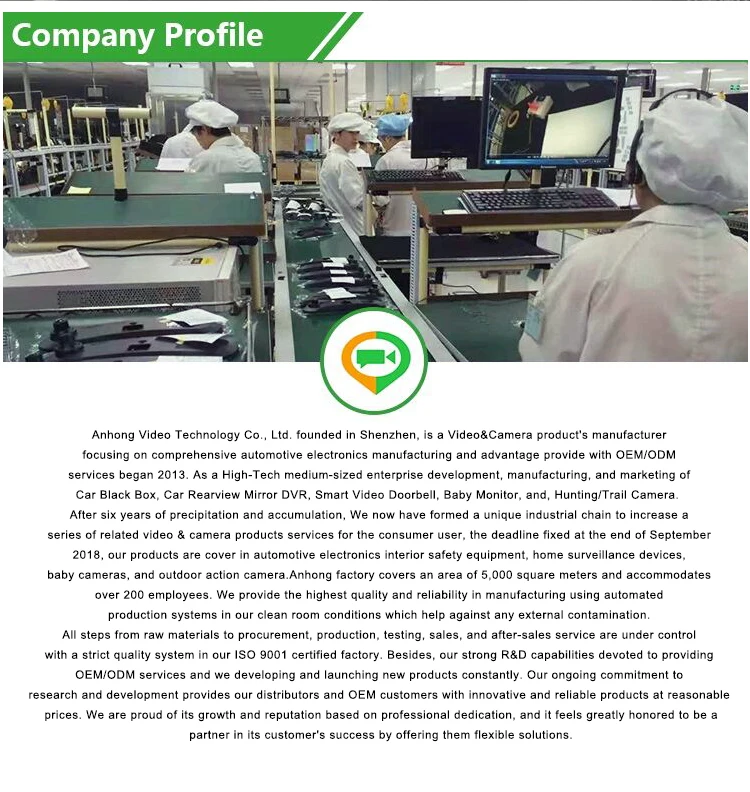 Company Profile

Anhong Video Technology Co., Ltd. founded in Shenzhen, is a Video&Camera product's manufacturer focusing on comprehensive automotive electronics manufacturing and advantage provide with OEM/ODM services began 2013. As a High-Tech medium-sized enterprise development, manufacturing, and marketing of Car Black Box, Car Rearview Mirror DVR, Smart Video Doorbell, Baby Monitor, and, Hunting/Trail Camera. After six years of precipitation and accumulation, We now have formed a unique industrial chain to increase a series of related video & camera products services for the consumer user, the deadline fixed at the end of September 2018, our products are cover in automotive electronics interior safety equipment, home surveillance devices, baby cameras, and outdoor action camera.Anhong factory covers an area of 5,000 square meters and accommodates over 200 employees. We provide the highest quality and reliability in manufacturing using automated production systems in our clean room conditions which help against any external contamination. All steps from raw materials to procurement, production, testing, sales, and after-sales service are under control with a strict quality system in our ISO 9001 certified factory. Besides, our strong R&D capabilities devoted to providing OEM/ODM services and we developing and launching new products constantly. Our ongoing commitment to research and development provides our distributors and OEM customers with innovative and reliable products at reasonable prices. We are proud of its growth and reputation based on professional dedication, and it feels greatly honored to be a partner in its customer's success by offering them flexible solutions.